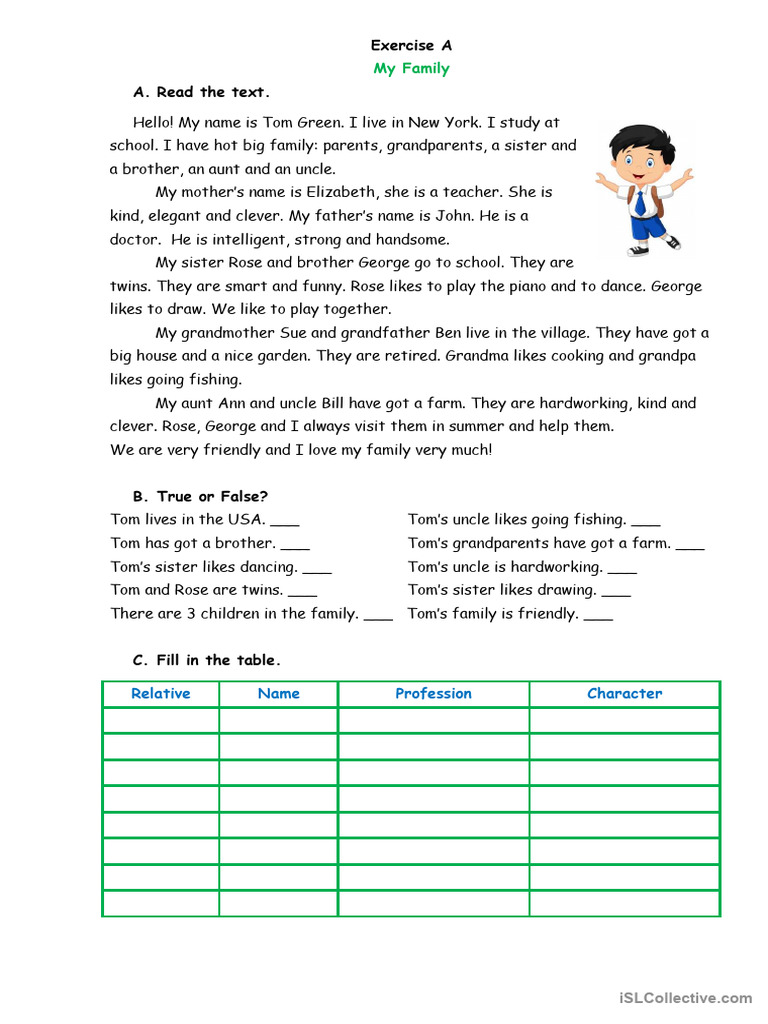 Exercise A
My Family

A. Read the text.

Hello! My name is Tom Green. I live in New York. I study at school. I have hot big family: parents, grandparents, a sister and a brother, an aunt and an uncle.

My mother's name is Elizabeth, she is a teacher. She is kind, elegant and clever. My father's name is John. He is a doctor. He is intelligent, strong and handsome.

My sister Rose and brother George go to school. They are twins. They are smart and funny. Rose likes to play the piano and to dance. George likes to draw. We like to play together.

My grandmother Sue and grandfather Ben live in the village. They have got a big house and a nice garden. They are retired. Grandma likes cooking and grandpa likes going fishing.

My aunt Ann and uncle Bill have got a farm. They are hardworking, kind and clever. Rose, George and I always visit them in summer and help them.
We are very friendly and I love my family very much!

B. True or False?

Tom lives in the USA. ___
Tom has got a brother. ___
Tom's sister likes dancing. ___
Tom and Rose are twins. ___
There are 3 children in the family. ___

Tom's uncle likes going fishing. ___
Tom's grandparents have got a farm. ___
Tom's uncle is hardworking. ___
Tom's sister likes drawing. ___
Tom's family is friendly. ___

C. Fill in the table.

| Relative | Name | Profession | Character |
|---|---|---|---|
| | | | |
| | | | |
| | | | |
| | | | |
| | | | |
| | | | |
| | | | |
| | | | |

iSLCollective.com